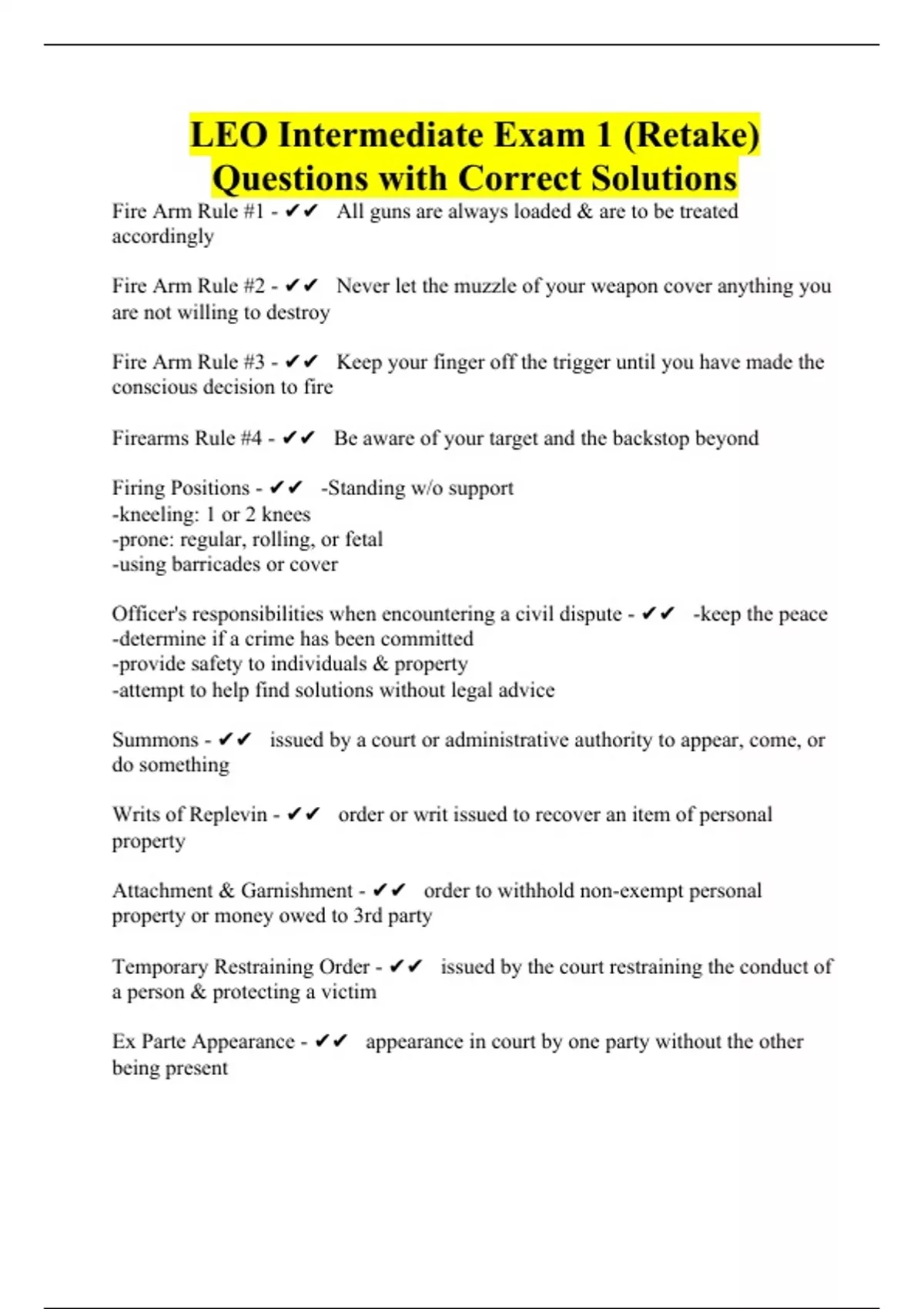 LEO Intermediate Exam 1 (Retake) Questions with Correct Solutions

Fire Arm Rule #1 - ✔✔ All guns are always loaded & are to be treated accordingly

Fire Arm Rule #2 - ✔✔ Never let the muzzle of your weapon cover anything you are not willing to destroy

Fire Arm Rule #3 - ✔✔ Keep your finger off the trigger until you have made the conscious decision to fire

Firearms Rule #4 - ✔✔ Be aware of your target and the backstop beyond

Firing Positions - ✔✔ -Standing w/o support
-kneeling: 1 or 2 knees
-prone: regular, rolling, or fetal
-using barricades or cover

Officer's responsibilities when encountering a civil dispute - ✔✔ -keep the peace
-determine if a crime has been committed
-provide safety to individuals & property
-attempt to help find solutions without legal advice

Summons - ✔✔ issued by a court or administrative authority to appear, come, or do something

Writs of Replevin - ✔✔ order or writ issued to recover an item of personal property

Attachment & Garnishment - ✔✔ order to withhold non-exempt personal property or money owed to 3rd party

Temporary Restraining Order - ✔✔ issued by the court restraining the conduct of a person & protecting a victim

Ex Parte Appearance - ✔✔ appearance in court by one party without the other being present